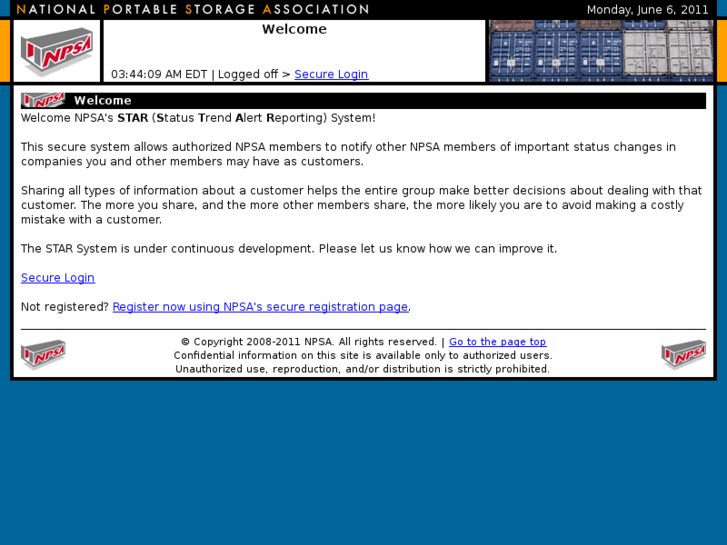 NATIONAL PORTABLE STORAGE ASSOCIATION

Monday, June 6, 2011

NPSA

Welcome

03:44:09 AM EDT | Logged off > Secure Login

NPSA Welcome

Welcome NPSA's STAR (Status Trend Alert Reporting) System!

This secure system allows authorized NPSA members to notify other NPSA members of important status changes in companies you and other members may have as customers.

Sharing all types of information about a customer helps the entire group make better decisions about dealing with that customer. The more you share, and the more other members share, the more likely you are to avoid making a costly mistake with a customer.

The STAR System is under continuous development. Please let us know how we can improve it.

Secure Login

Not registered? Register now using NPSA's secure registration page.

NPSA

© Copyright 2008-2011 NPSA. All rights reserved. | Go to the page top
Confidential information on this site is available only to authorized users.
Unauthorized use, reproduction, and/or distribution is strictly prohibited.

NPSA